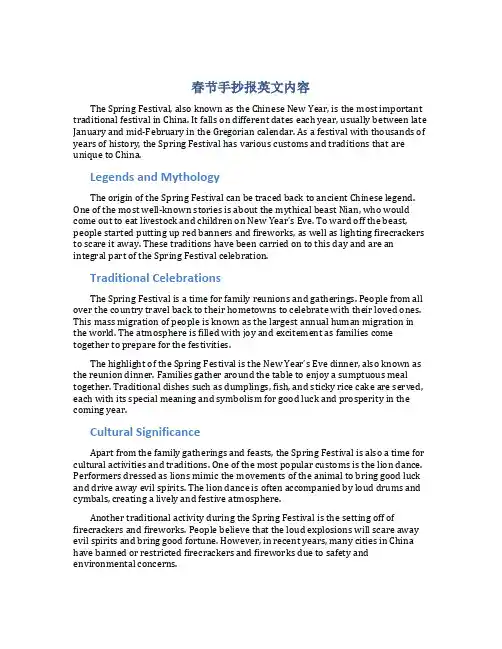 春节手抄报英文内容

The Spring Festival, also known as the Chinese New Year, is the most important traditional festival in China. It falls on different dates each year, usually between late January and mid-February in the Gregorian calendar. As a festival with thousands of years of history, the Spring Festival has various customs and traditions that are unique to China.

Legends and Mythology

The origin of the Spring Festival can be traced back to ancient Chinese legend. One of the most well-known stories is about the mythical beast Nian, who would come out to eat livestock and children on New Year's Eve. To ward off the beast, people started putting up red banners and fireworks, as well as lighting firecrackers to scare it away. These traditions have been carried on to this day and are an integral part of the Spring Festival celebration.

Traditional Celebrations

The Spring Festival is a time for family reunions and gatherings. People from all over the country travel back to their hometowns to celebrate with their loved ones. This mass migration of people is known as the largest annual human migration in the world. The atmosphere is filled with joy and excitement as families come together to prepare for the festivities.

The highlight of the Spring Festival is the New Year's Eve dinner, also known as the reunion dinner. Families gather around the table to enjoy a sumptuous meal together. Traditional dishes such as dumplings, fish, and sticky rice cake are served, each with its special meaning and symbolism for good luck and prosperity in the coming year.

Cultural Significance

Apart from the family gatherings and feasts, the Spring Festival is also a time for cultural activities and traditions. One of the most popular customs is the lion dance. Performers dressed as lions mimic the movements of the animal to bring good luck and drive away evil spirits. The lion dance is often accompanied by loud drums and cymbals, creating a lively and festive atmosphere.

Another traditional activity during the Spring Festival is the setting off of firecrackers and fireworks. People believe that the loud explosions will scare away evil spirits and bring good fortune. However, in recent years, many cities in China have banned or restricted firecrackers and fireworks due to safety and environmental concerns.